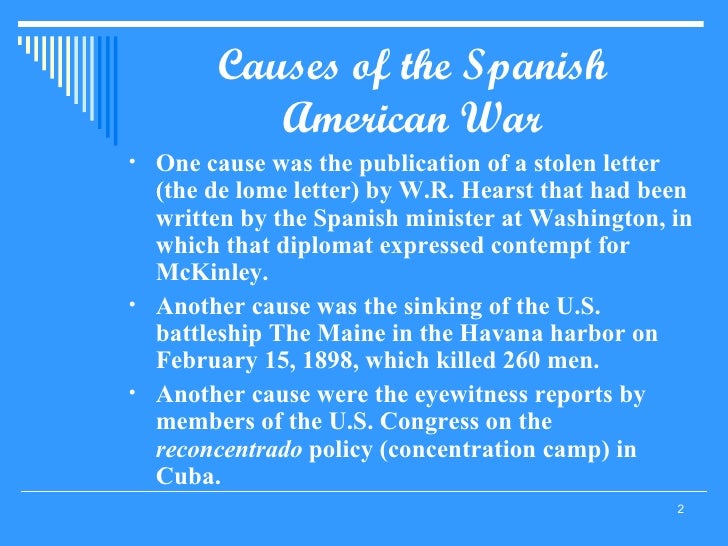 Causes of the Spanish American War

• One cause was the publication of a stolen letter (the de lome letter) by W.R. Hearst that had been written by the Spanish minister at Washington, in which that diplomat expressed contempt for McKinley.
• Another cause was the sinking of the U.S. battleship The Maine in the Havana harbor on February 15, 1898, which killed 260 men.
• Another cause were the eyewitness reports by members of the U.S. Congress on the reconcentrado policy (concentration camp) in Cuba.

2